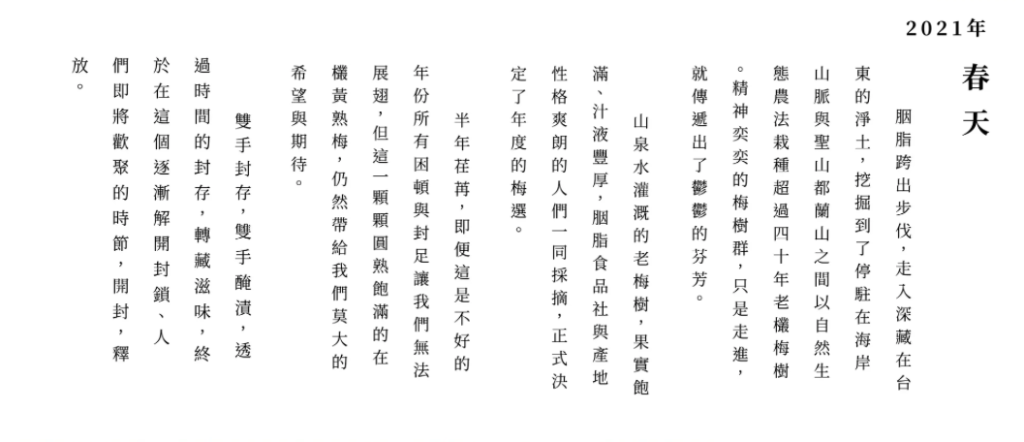 2021年

春天

胭脂跨出步伐，走入深藏在台東的淨土，挖掘到了停駐在海岸山脈與聖山都蘭山之間以自然生態農法栽種超過四十年老欉梅樹。精神奕奕的梅樹群，只是走進，就傳遞出了鬱鬱的芬芳。

山泉水灌溉的老梅樹，果實飽滿、汁液豐厚，胭脂食品社與產地性格爽朗的人們一同採摘，正式決定了年度的梅選。

半年荏苒，即便這是不好的年份所有困頓與封足讓我們無法展翅，但這一顆顆圓熟飽滿的在欉黃熟梅，仍然帶給我們莫大的希望與期待。

雙手封存，雙手醃漬，透過時間的封存，轉藏滋味，終於在這個逐漸解開封鎖、人們即將歡聚的時節，開封，釋放。